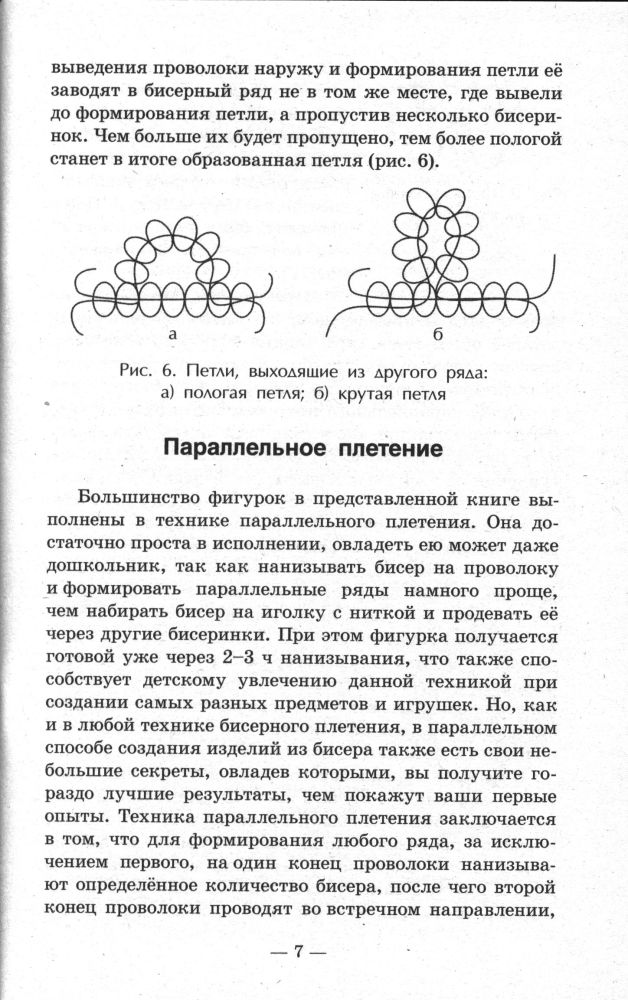 выведения проволоки наружу и формирования петли её заводят в бисерный ряд не в том же месте, где вывели до формирования петли, а пропустив несколько бисеринок. Чем больше их будет пропущено, тем более пологой станет в итоге образованная петля (рис. 6).

а

б

Рис. 6. Петли, выходящие из другого ряда: а) пологая петля; б) крутая петля

Параллельное плетение

Большинство фигурок в представленной книге выполнены в технике параллельного плетения. Она достаточно проста в исполнении, овладеть ею может даже дошкольник, так как нанизывать бисер на проволоку и формировать параллельные ряды намного проще, чем набирать бисер на иголку с ниткой и продевать её через другие бисеринки. При этом фигурка получается готовой уже через 2–3 ч нанизывания, что также способствует детскому увлечению данной техникой при создании самых разных предметов и игрушек. Но, как и в любой технике бисерного плетения, в параллельном способе создания изделий из бисера также есть свои небольшие секреты, овладев которыми, вы получите гораздо лучшие результаты, чем покажут ваши первые опыты. Техника параллельного плетения заключается в том, что для формирования любого ряда, за исключением первого, на один конец проволоки нанизывают определённое количество бисера, после чего второй конец проволоки проводят во встречном направлении,

— 7 —